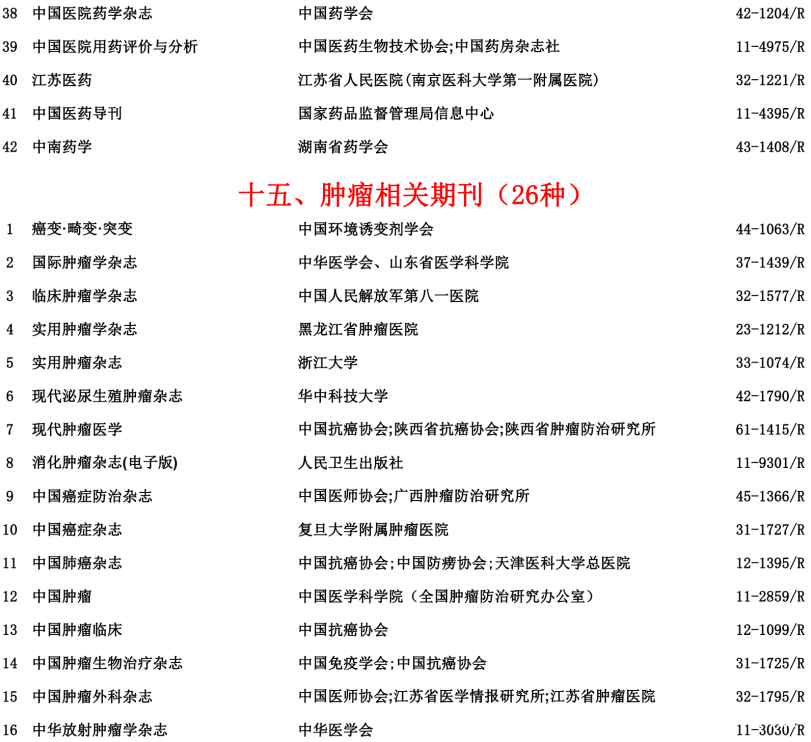 | 38 | 中国医院药学杂志 | 中国药学会 | 42-1204/R |
|---|---|---|---|
| 39 | 中国医院用药评价与分析 | 中国医药生物技术协会;中国药房杂志社 | 11-4975/R |
| 40 | 江苏医药 | 江苏省人民医院(南京医科大学第一附属医院) | 32-1221/R |
| 41 | 中国医药导刊 | 国家药品监督管理局信息中心 | 11-4395/R |
| 42 | 中南药学 | 湖南省药学会 | 43-1408/R |

十五、肿瘤相关期刊（26种）

| 1 | 癌变·畸变·突变 | 中国环境诱变剂学会 | 44-1063/R |
|---|---|---|---|
| 2 | 国际肿瘤学杂志 | 中华医学会、山东省医学科学院 | 37-1439/R |
| 3 | 临床肿瘤学杂志 | 中国人民解放军第八一医院 | 32-1577/R |
| 4 | 实用肿瘤学杂志 | 黑龙江省肿瘤医院 | 23-1212/R |
| 5 | 实用肿瘤杂志 | 浙江大学 | 33-1074/R |
| 6 | 现代泌尿生殖肿瘤杂志 | 华中科技大学 | 42-1790/R |
| 7 | 现代肿瘤医学 | 中国抗癌协会;陕西省抗癌协会;陕西省肿瘤防治研究所 | 61-1415/R |
| 8 | 消化肿瘤杂志(电子版) | 人民卫生出版社 | 11-9301/R |
| 9 | 中国癌症防治杂志 | 中国医师协会;广西肿瘤防治研究所 | 45-1366/R |
| 10 | 中国癌症杂志 | 复旦大学附属肿瘤医院 | 31-1727/R |
| 11 | 中国肺癌杂志 | 中国抗癌协会;中国防痨协会;天津医科大学总医院 | 12-1395/R |
| 12 | 中国肿瘤 | 中国医学科学院（全国肿瘤防治研究办公室） | 11-2859/R |
| 13 | 中国肿瘤临床 | 中国抗癌协会 | 12-1099/R |
| 14 | 中国肿瘤生物治疗杂志 | 中国免疫学会;中国抗癌协会 | 31-1725/R |
| 15 | 中国肿瘤外科杂志 | 中国医师协会;江苏省医学情报研究所;江苏省肿瘤医院 | 32-1795/R |
| 16 | 中华放射肿瘤学杂志 | 中华医学会 | 11-3030/R |